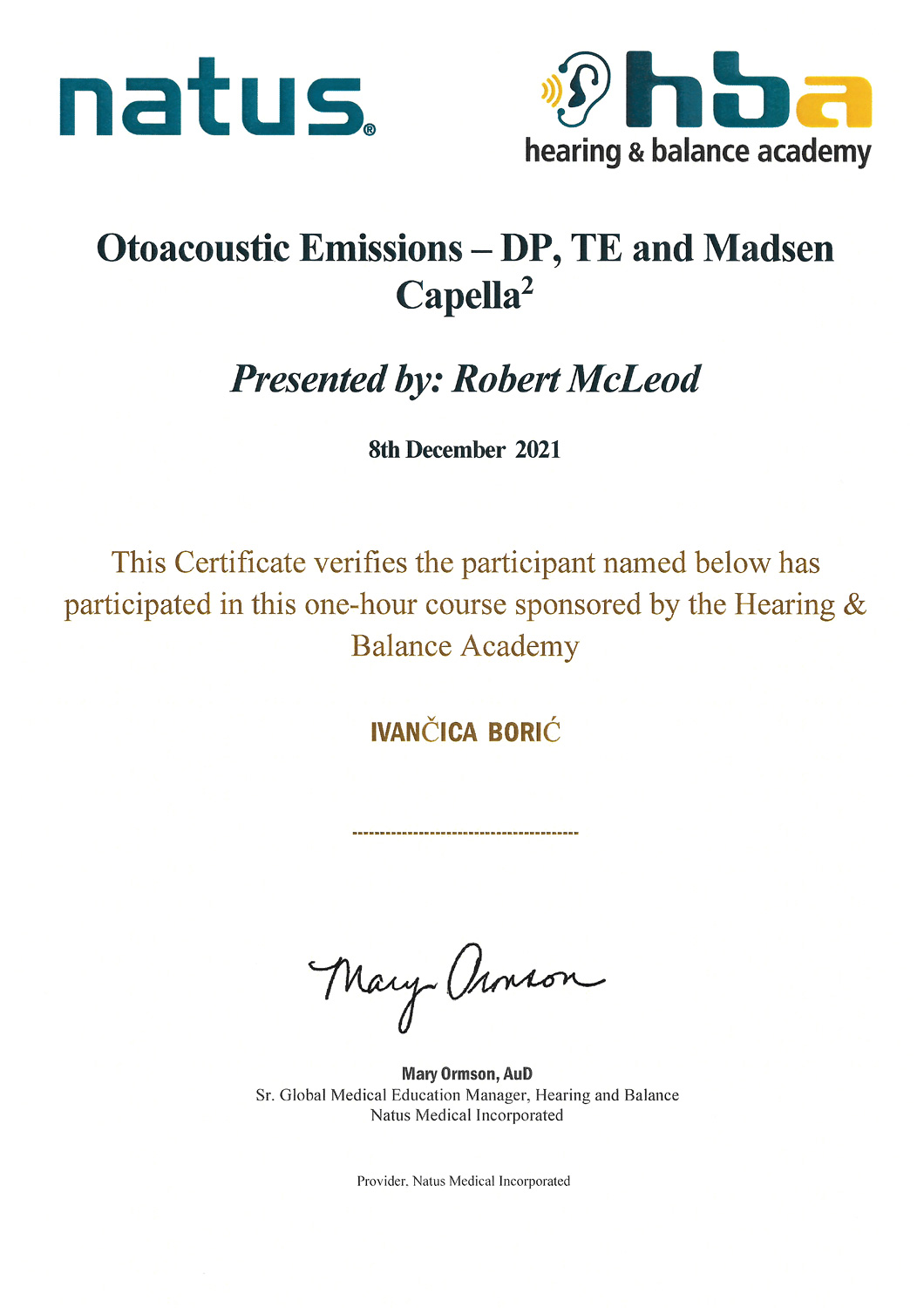 natus®

hba
hearing & balance academy

Otoacoustic Emissions – DP, TE and Madsen Capella$^2$

Presented by: Robert McLeod

8th December 2021

This Certificate verifies the participant named below has participated in this one-hour course sponsored by the Hearing & Balance Academy

IVANČICA BORIĆ

----------------------------------------

Mary Ormson

Mary Ormson, AuD
Sr. Global Medical Education Manager, Hearing and Balance
Natus Medical Incorporated

Provider, Natus Medical Incorporated